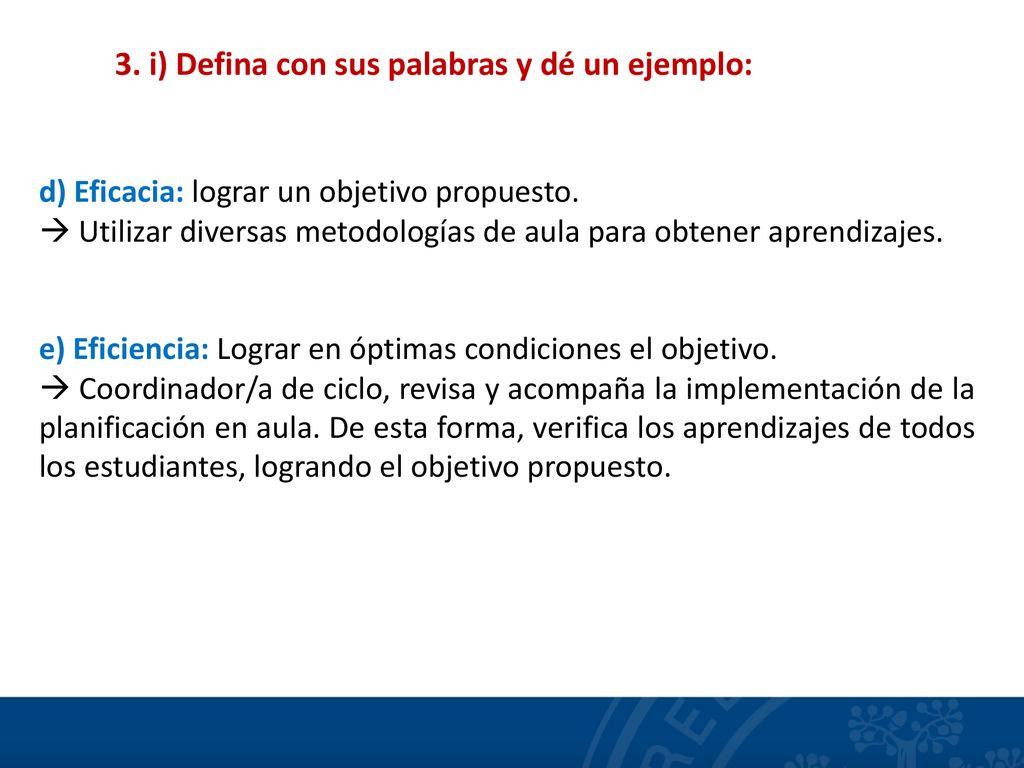 3. i) Defina con sus palabras y dé un ejemplo:

d) Eficacia: lograr un objetivo propuesto.
→ Utilizar diversas metodologías de aula para obtener aprendizajes.

e) Eficiencia: Lograr en óptimas condiciones el objetivo.
→ Coordinador/a de ciclo, revisa y acompaña la implementación de la planificación en aula. De esta forma, verifica los aprendizajes de todos los estudiantes, logrando el objetivo propuesto.